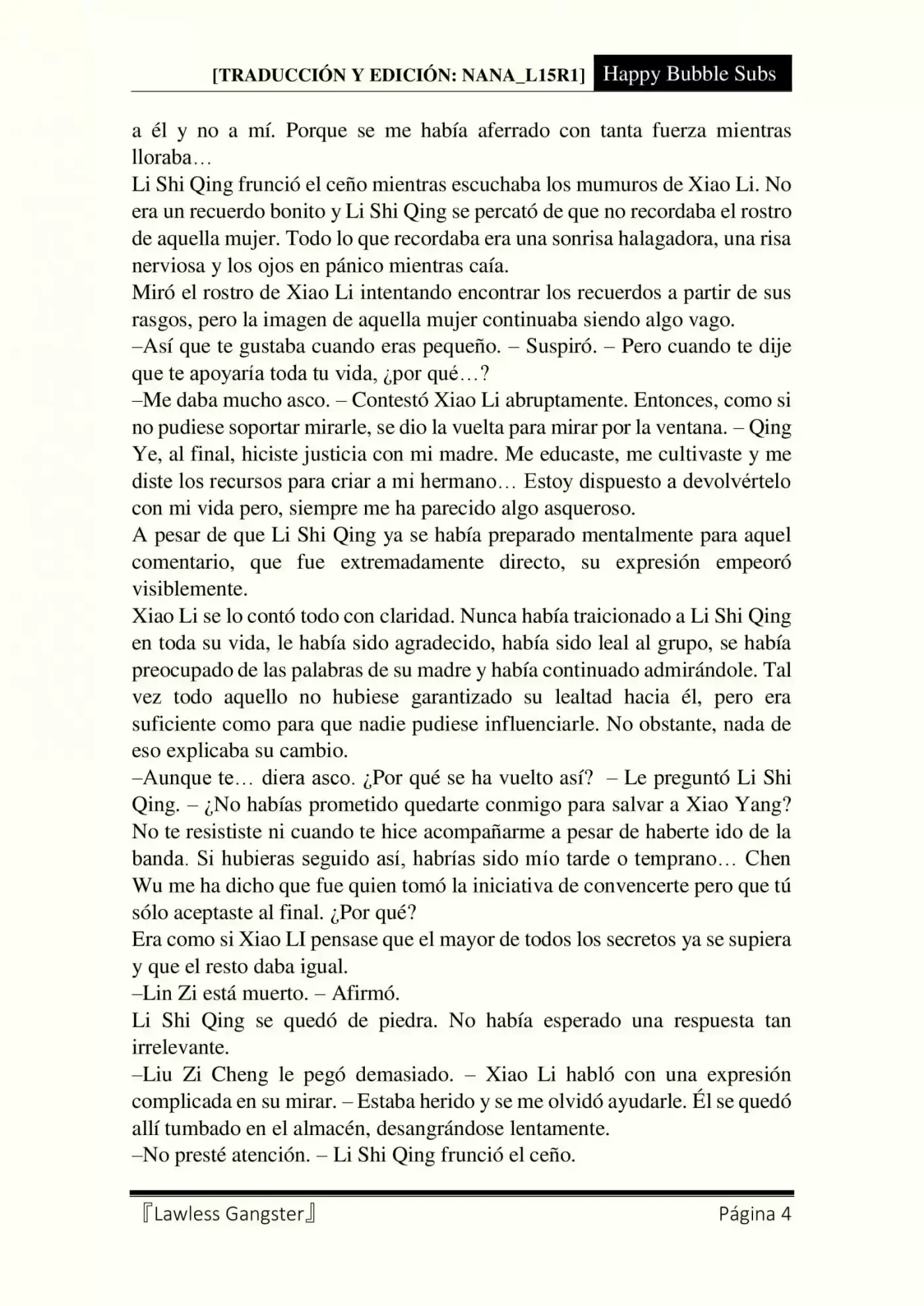 [TRADUCCIÓN Y EDICIÓN: NANA_L15R1] Happy Bubble Subs

a él y no a mí. Porque se me había aferrado con tanta fuerza mientras lloraba…
Li Shi Qing frunció el ceño mientras escuchaba los mumuros de Xiao Li. No era un recuerdo bonito y Li Shi Qing se percató de que no recordaba el rostro de aquella mujer. Todo lo que recordaba era una sonrisa halagadora, una risa nerviosa y los ojos en pánico mientras caía.
Miró el rostro de Xiao Li intentando encontrar los recuerdos a partir de sus rasgos, pero la imagen de aquella mujer continuaba siendo algo vago.
–Así que te gustaba cuando eras pequeño. – Suspiró. – Pero cuando te dije que te apoyaría toda tu vida, ¿por qué…?
–Me daba mucho asco. – Contestó Xiao Li abruptamente. Entonces, como si no pudiese soportar mirarle, se dio la vuelta para mirar por la ventana. – Qing Ye, al final, hiciste justicia con mi madre. Me educaste, me cultivaste y me diste los recursos para criar a mi hermano… Estoy dispuesto a devolvértelo con mi vida pero, siempre me ha parecido algo asqueroso.
A pesar de que Li Shi Qing ya se había preparado mentalmente para aquel comentario, que fue extremadamente directo, su expresión empeoró visiblemente.
Xiao Li se lo contó todo con claridad. Nunca había traicionado a Li Shi Qing en toda su vida, le había sido agradecido, había sido leal al grupo, se había preocupado de las palabras de su madre y había continuado admirándole. Tal vez todo aquello no hubiese garantizado su lealtad hacia él, pero era suficiente como para que nadie pudiese influenciarle. No obstante, nada de eso explicaba su cambio.
–Aunque te… diera asco. ¿Por qué se ha vuelto así? – Le preguntó Li Shi Qing. – ¿No habías prometido quedarte conmigo para salvar a Xiao Yang? No te resististe ni cuando te hice acompañarme a pesar de haberte ido de la banda. Si hubieras seguido así, habrías sido mío tarde o temprano… Chen Wu me ha dicho que fue quien tomó la iniciativa de convencerte pero que tú sólo aceptaste al final. ¿Por qué?
Era como si Xiao LI pensase que el mayor de todos los secretos ya se supiera y que el resto daba igual.
–Lin Zi está muerto. – Afirmó.
Li Shi Qing se quedó de piedra. No había esperado una respuesta tan irrelevante.
–Liu Zi Cheng le pegó demasiado. – Xiao Li habló con una expresión complicada en su mirar. – Estaba herido y se me olvidó ayudarle. Él se quedó allí tumbado en el almacén, desangrándose lentamente.
–No presté atención. – Li Shi Qing frunció el ceño.

『Lawless Gangster』 Página 4